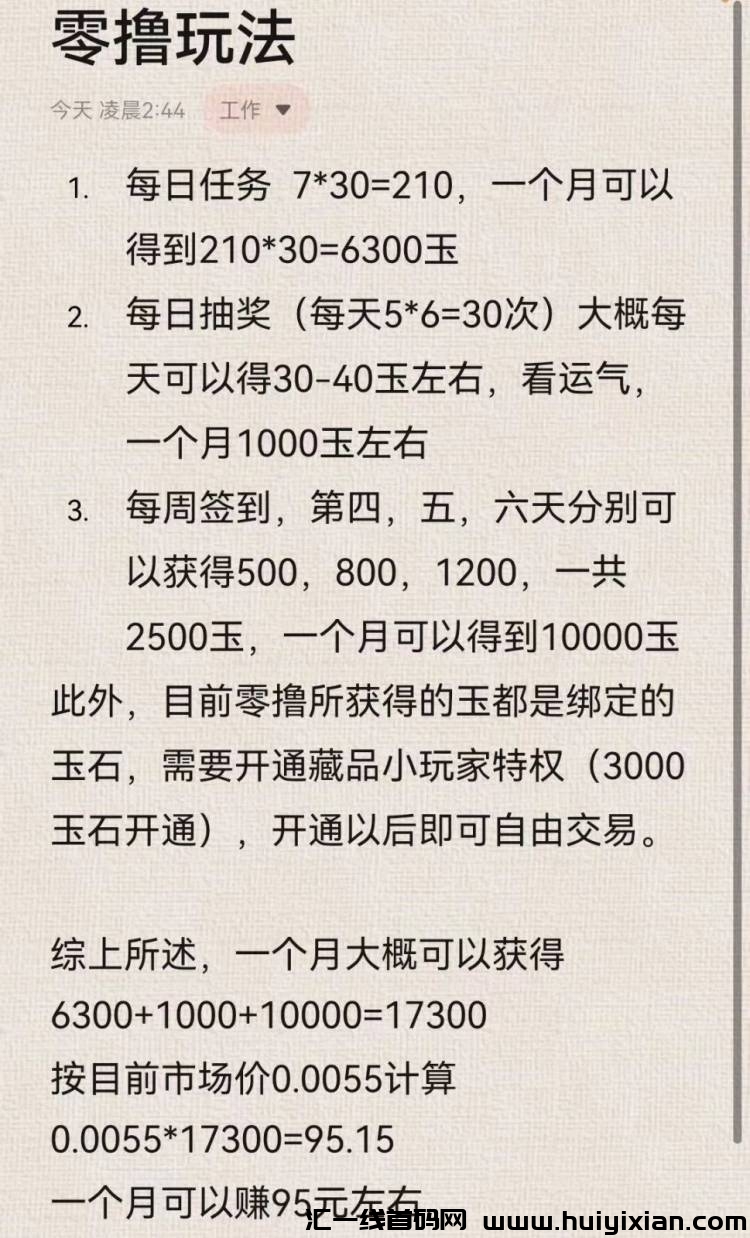 零撸玩法

今天 凌晨2:44 工作

1. 每日任务 7*30=210，一个月可以得到210*30=6300玉
2. 每日抽奖（每天5*6=30次）大概每天可以得30-40玉左右，看运气，一个月1000玉左右
3. 每周签到，第四，五，六天分别可以获得500，800，1200，一共2500玉，一个月可以得到10000玉

此外，目前零撸所获得的玉都是绑定的玉石，需要开通藏品小玩家特权（3000玉石开通），开通以后即可自由交易。

综上所述，一个月大概可以获得
6300+1000+10000=17300
按目前市场价0.0055计算
0.0055*17300=95.15
一个月可以赚95元左右

汇一线首码网 www.huiyixian.com